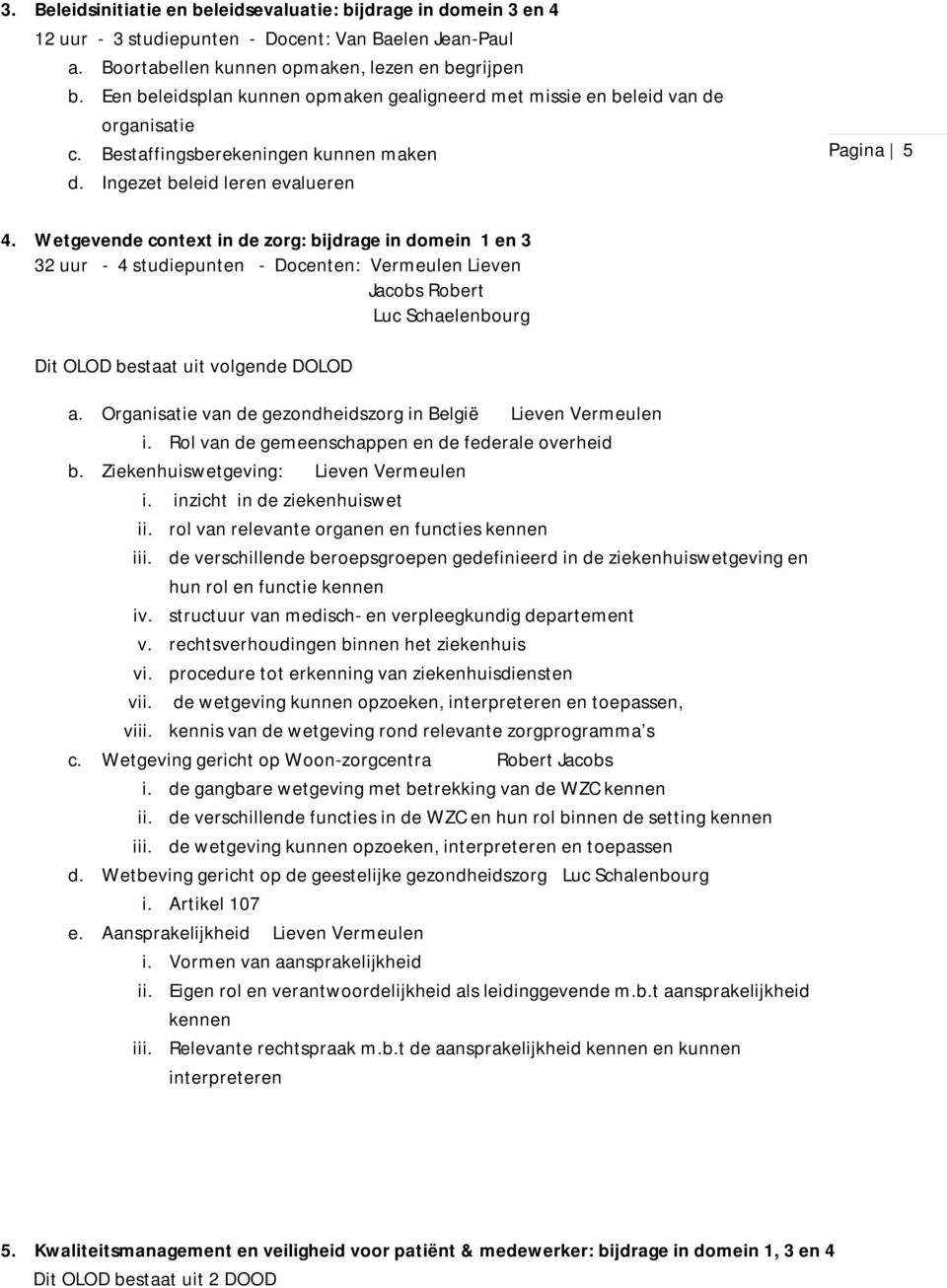 3. Beleidsinitiatie en beleidsevaluatie: bijdrage in domein 3 en 4
12 uur - 3 studiepunten - Docent: Van Baelen Jean-Paul
a. Boortabellen kunnen opmaken, lezen en begrijpen
b. Een beleidsplan kunnen opmaken gealigneerd met missie en beleid van de organisatie
c. Bestaffingsberekeningen kunnen maken
d. Ingezet beleid leren evalueren

Pagina | 5

4. Wetgevende context in de zorg: bijdrage in domein 1 en 3
32 uur - 4 studiepunten - Docenten: Vermeulen Lieven
Jacobs Robert
Luc Schaelenbourg

Dit OLOD bestaat uit volgende DOLOD

a. Organisatie van de gezondheidszorg in België Lieven Vermeulen
i. Rol van de gemeenschappen en de federale overheid
b. Ziekenhuiswetgeving: Lieven Vermeulen
i. inzicht in de ziekenhuiswet
ii. rol van relevante organen en functies kennen
iii. de verschillende beroepsgroepen gedefinieerd in de ziekenhuiswetgeving en hun rol en functie kennen
iv. structuur van medisch- en verpleegkundig departement
v. rechtsverhoudingen binnen het ziekenhuis
vi. procedure tot erkenning van ziekenhuisdiensten
vii. de wetgeving kunnen opzoeken, interpreteren en toepassen,
viii. kennis van de wetgeving rond relevante zorgprogramma's
c. Wetgeving gericht op Woon-zorgcentra Robert Jacobs
i. de gangbare wetgeving met betrekking van de WZC kennen
ii. de verschillende functies in de WZC en hun rol binnen de setting kennen
iii. de wetgeving kunnen opzoeken, interpreteren en toepassen
d. Wetbeving gericht op de geestelijke gezondheidszorg Luc Schalenbourg
i. Artikel 107
e. Aansprakelijkheid Lieven Vermeulen
i. Vormen van aansprakelijkheid
ii. Eigen rol en verantwoordelijkheid als leidinggevende m.b.t aansprakelijkheid kennen
iii. Relevante rechtspraak m.b.t de aansprakelijkheid kennen en kunnen interpreteren

5. Kwaliteitsmanagement en veiligheid voor patiënt & medewerker: bijdrage in domein 1, 3 en 4
Dit OLOD bestaat uit 2 DOOD